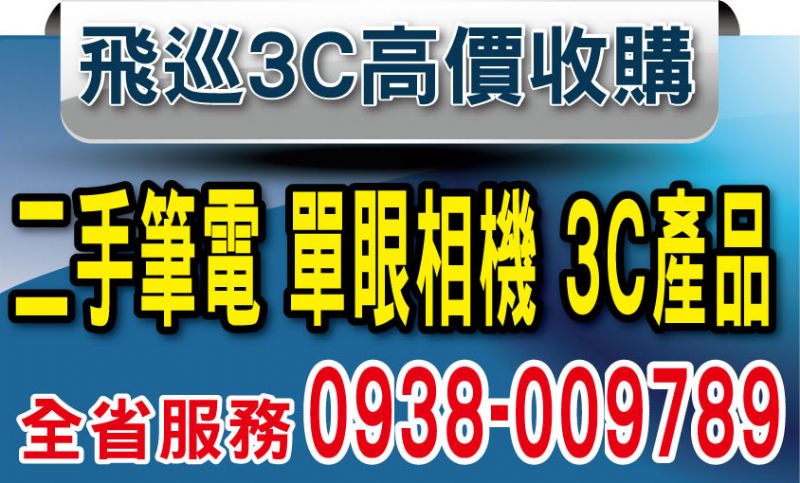 飛巡3C高價收購

二手筆電 單眼相機 3C產品

全省服務 0938-009789